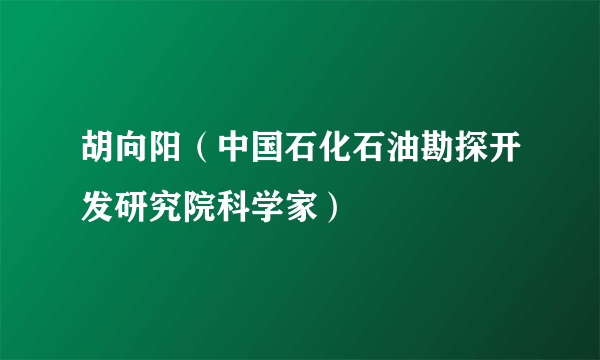 胡向阳（中国石化石油勘探开发研究院科学家）